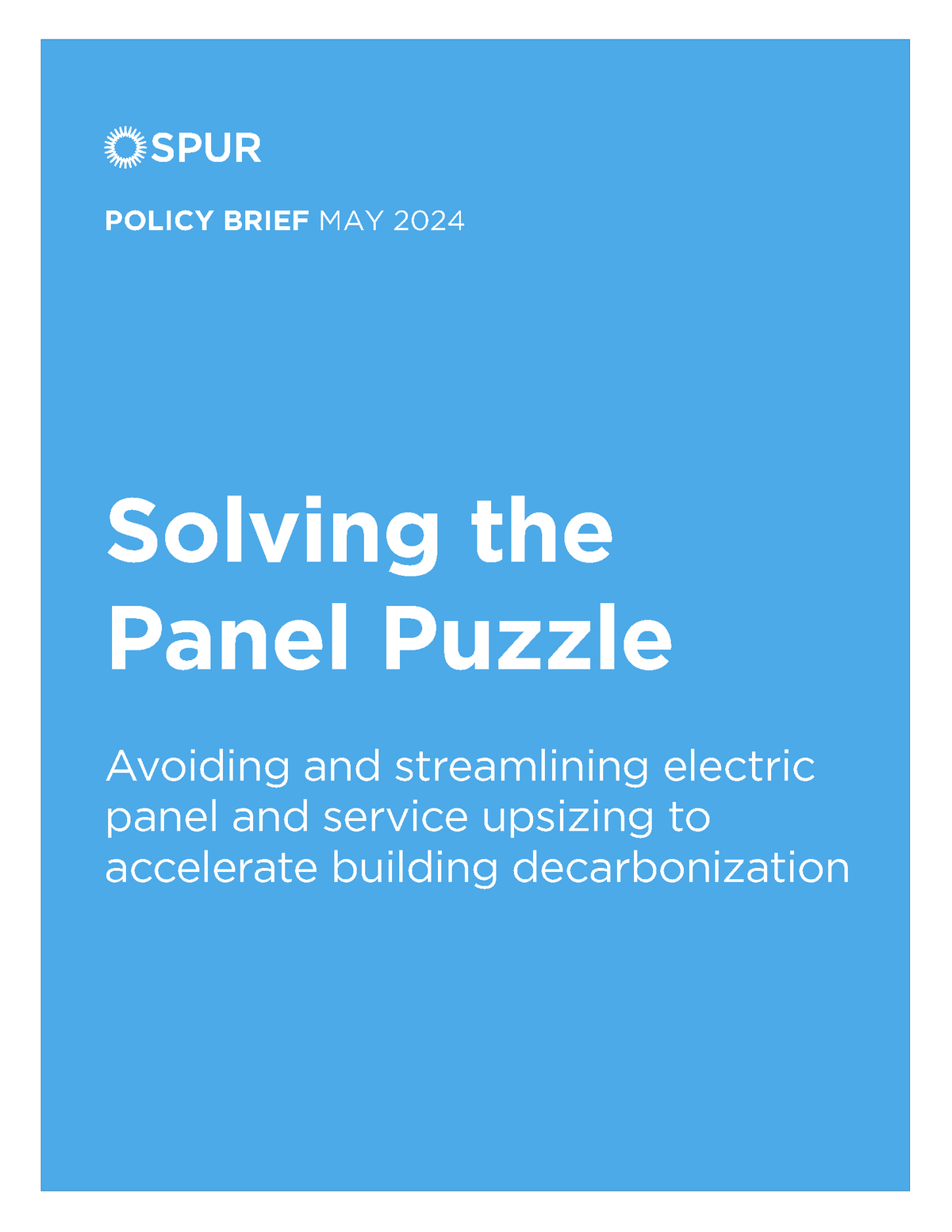 SPUR

POLICY BRIEF MAY 2024

Solving the Panel Puzzle

Avoiding and streamlining electric panel and service upsizing to accelerate building decarbonization